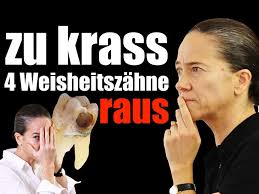 zu krass
4 Weisheitszähne
raus